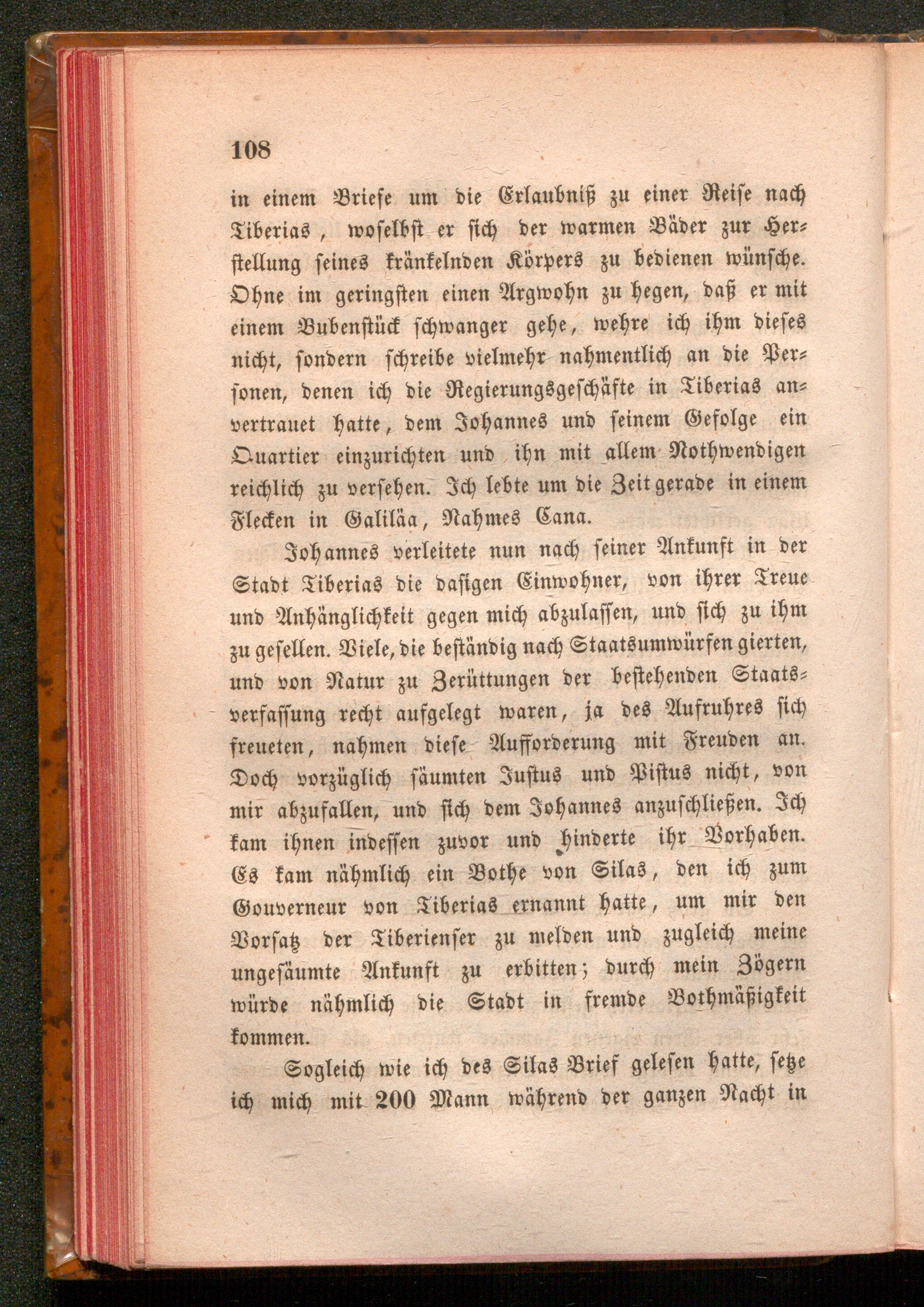 108

in einem Briefe um die Erlaubniß zu einer Reise nach Tiberias, woselbst er sich der warmen Bäder zur Herstellung seines kränkelnden Körpers zu bedienen wünsche. Ohne im geringsten einen Argwohn zu hegen, daß er mit einem Bubenstück schwanger gehe, wehre ich ihm dieses nicht, sondern schreibe vielmehr nahmentlich an die Personen, denen ich die Regierungsgeschäfte in Tiberias anvertrauet hatte, dem Johannes und seinem Gefolge ein Quartier einzurichten und ihn mit allem Nothwendigen reichlich zu versehen. Ich lebte um die Zeit gerade in einem Flecken in Galiläa, Nahmes Cana.

Johannes verleitete nun nach seiner Ankunft in der Stadt Tiberias die dasigen Einwohner, von ihrer Treue und Anhänglichkeit gegen mich abzulassen, und sich zu ihm zu gesellen. Viele, die beständig nach Staatsumwürfen gierten, und von Natur zu Zerüttungen der bestehenden Staatsverfassung recht aufgelegt waren, ja des Aufruhres sich freueten, nahmen diese Aufforderung mit Freuden an. Doch vorzüglich säumten Justus und Pistus nicht, von mir abzufallen, und sich dem Johannes anzuschließen. Ich kam ihnen indessen zuvor und hinderte ihr Vorhaben. Es kam nähmlich ein Bothe von Silas, den ich zum Gouverneur von Tiberias ernannt hatte, um mir den Vorsatz der Tiberienser zu melden und zugleich meine ungesäumte Ankunft zu erbitten; durch mein Zögern würde nähmlich die Stadt in fremde Bothmäßigkeit kommen.

Sogleich wie ich des Silas Brief gelesen hatte, setze ich mich mit 200 Mann während der ganzen Nacht in